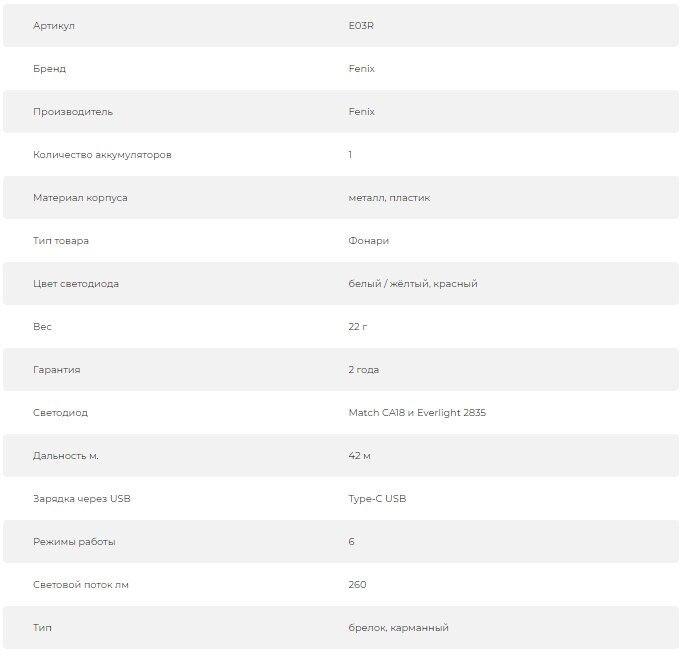 | | |
|---|---|
| Артикул | E03R |
| Бренд | Fenix |
| Производитель | Fenix |
| Количество аккумуляторов | 1 |
| Материал корпуса | металл, пластик |
| Тип товара | Фонари |
| Цвет светодиода | белый / жёлтый, красный |
| Вес | 22 г |
| Гарантия | 2 года |
| Светодиод | Match CA18 и Everlight 2835 |
| Дальность м. | 42 м |
| Зарядка через USB | Type-C USB |
| Режимы работы | 6 |
| Световой поток лм | 260 |
| Тип | брелок, карманный |